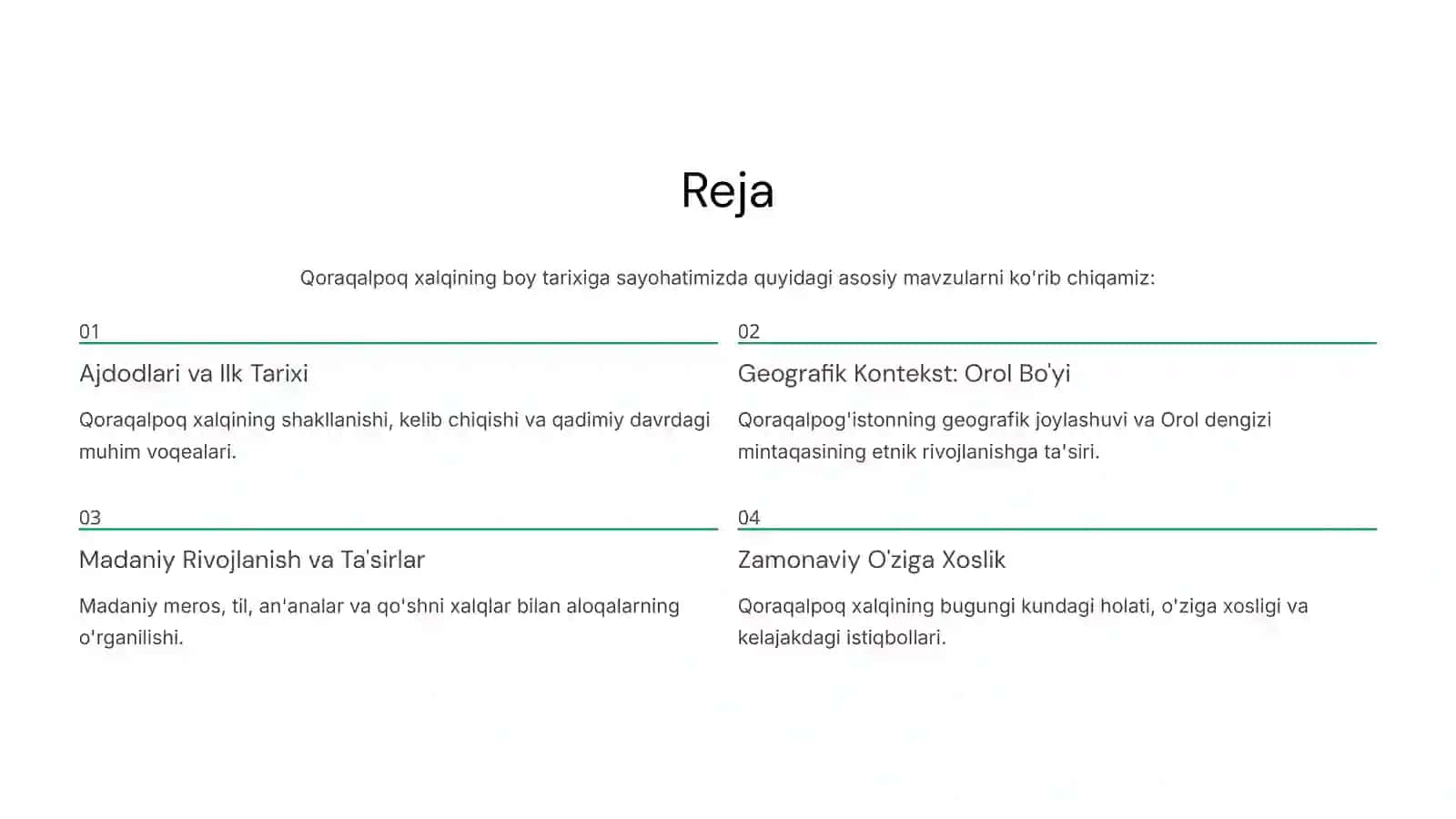 Reja

Qoraqalpoq xalqining boy tarixiga sayohatimizda quyidagi asosiy mavzularni ko'rib chiqamiz:

01

Ajdodlari va Ilk Tarixi

Qoraqalpoq xalqining shakllanishi, kelib chiqishi va qadimiy davrdagi muhim voqealari.

02

Geografik Kontekst: Orol Bo'yi

Qoraqalpog'istonning geografik joylashuvi va Orol dengizi mintaqasining etnik rivojlanishga ta'siri.

03

Madaniy Rivojlanish va Ta'sirlar

Madaniy meros, til, an'analar va qo'shni xalqlar bilan aloqalarning o'rganilishi.

04

Zamonaviy O'ziga Xoslik

Qoraqalpoq xalqining bugungi kundagi holati, o'ziga xosligi va kelajakdagi istiqbollari.